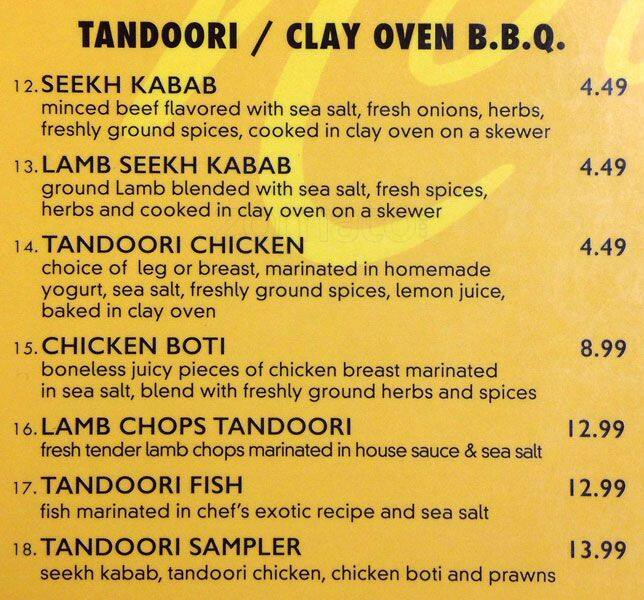 TANDOORI / CLAY OVEN B.B.Q.

12. SEEKH KABAB 4.49
minced beef flavored with sea salt, fresh onions, herbs, freshly ground spices, cooked in clay oven on a skewer

13. LAMB SEEKH KABAB 4.49
ground Lamb blended with sea salt, fresh spices, herbs and cooked in clay oven on a skewer

14. TANDOORI CHICKEN 4.49
choice of leg or breast, marinated in homemade yogurt, sea salt, freshly ground spices, lemon juice, baked in clay oven

15. CHICKEN BOTI 8.99
boneless juicy pieces of chicken breast marinated in sea salt, blend with freshly ground herbs and spices

16. LAMB CHOPS TANDOORI 12.99
fresh tender lamb chops marinated in house sauce & sea salt

17. TANDOORI FISH 12.99
fish marinated in chef's exotic recipe and sea salt

18. TANDOORI SAMPLER 13.99
seekh kabab, tandoori chicken, chicken boti and prawns